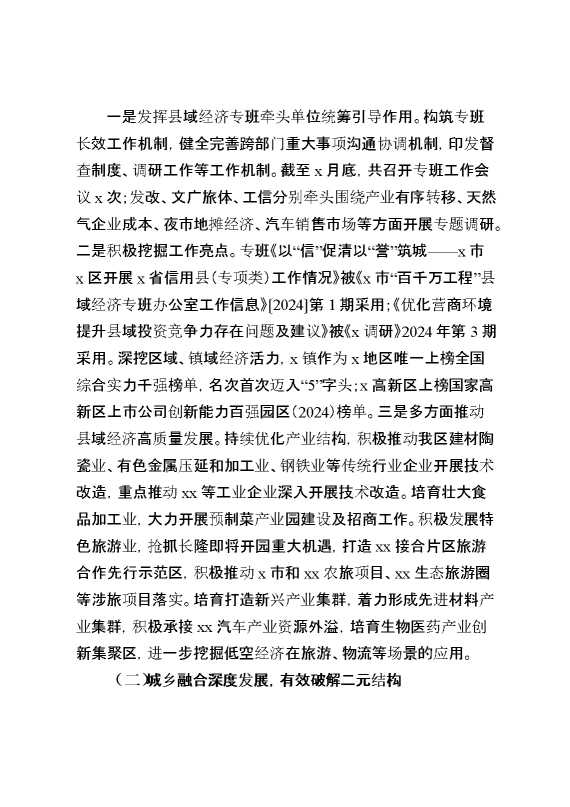 一是发挥县域经济专班牵头单位统筹引导作用。构筑专班长效工作机制，健全完善跨部门重大事项沟通协调机制，印发督查制度、调研工作等工作机制。截至 x 月底，共召开专班工作会议 x 次；发改、文广旅体、工信分别牵头围绕产业有序转移、天然气企业成本、夜市地摊经济、汽车销售市场等方面开展专题调研。二是积极挖掘工作亮点。专班《以“信”促清以“誉”筑城——x 市 x 区开展 x 省信用县（专项类）工作情况》被《x 市“百千万工程”县域经济专班办公室工作信息》[2024]第 1 期采用；《优化营商环境提升县域投资竞争力存在问题及建议》被《x 调研》2024 年第 3 期采用。深挖区域、镇域经济活力，x 镇作为 x 地区唯一上榜全国综合实力千强榜单，名次首次迈入“5”字头；x 高新区上榜国家高新区上市公司创新能力百强园区（2024）榜单。三是多方面推动县域经济高质量发展。持续优化产业结构，积极推动我区建材陶瓷业、有色金属压延和加工业、钢铁业等传统行业企业开展技术改造，重点推动 xx 等工业企业深入开展技术改造。培育壮大食品加工业，大力开展预制菜产业园建设及招商工作。积极发展特色旅游业，抢抓长隆即将开园重大机遇，打造 xx 接合片区旅游合作先行示范区，积极推动 x 市和 xx 农旅项目、xx 生态旅游圈等涉旅项目落实。培育打造新兴产业集群，着力形成先进材料产业集群，积极承接 xx 汽车产业资源外溢，培育生物医药产业创新集聚区，进一步挖掘低空经济在旅游、物流等场景的应用。

（二）城乡融合深度发展，有效破解二元结构